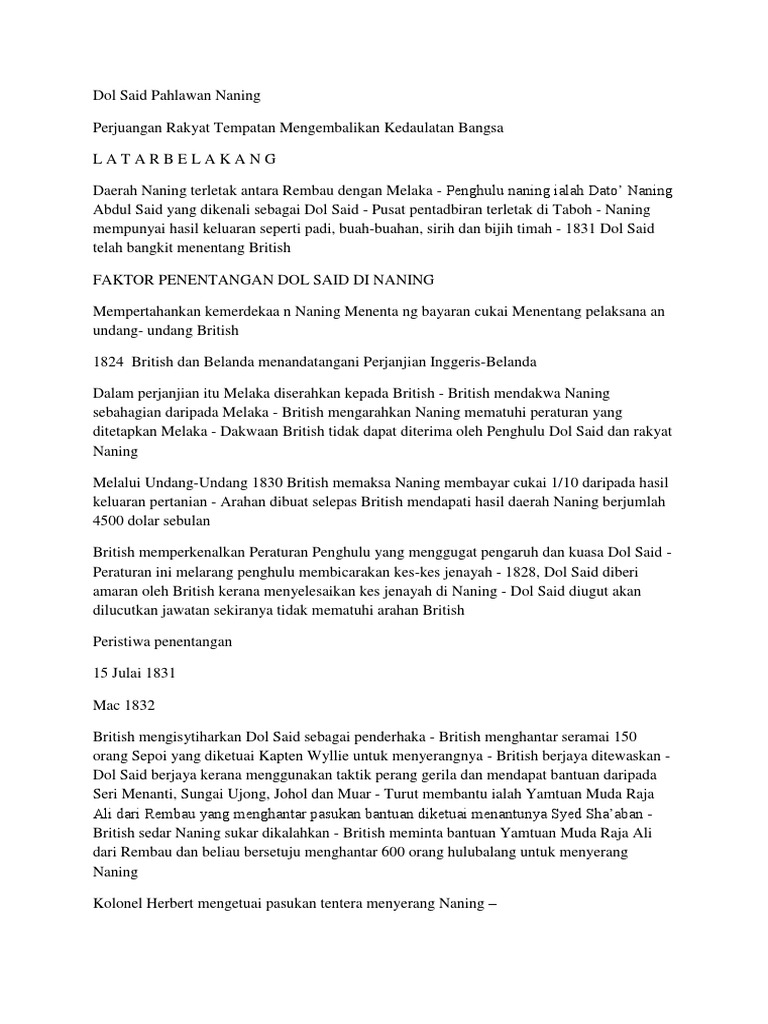 Dol Said Pahlawan Naning

Perjuangan Rakyat Tempatan Mengembalikan Kedaulatan Bangsa

L A T A R B E L A K A N G

Daerah Naning terletak antara Rembau dengan Melaka - Penghulu naning ialah Dato' Naning Abdul Said yang dikenali sebagai Dol Said - Pusat pentadbiran terletak di Taboh - Naning mempunyai hasil keluaran seperti padi, buah-buahan, sirih dan bijih timah - 1831 Dol Said telah bangkit menentang British

FAKTOR PENENTANGAN DOL SAID DI NANING

Mempertahankan kemerdekaa n Naning Menenta ng bayaran cukai Menentang pelaksana an undang- undang British

1824 British dan Belanda menandatangani Perjanjian Inggeris-Belanda

Dalam perjanjian itu Melaka diserahkan kepada British - British mendakwa Naning sebahagian daripada Melaka - British mengarahkan Naning mematuhi peraturan yang ditetapkan Melaka - Dakwaan British tidak dapat diterima oleh Penghulu Dol Said dan rakyat Naning

Melalui Undang-Undang 1830 British memaksa Naning membayar cukai 1/10 daripada hasil keluaran pertanian - Arahan dibuat selepas British mendapati hasil daerah Naning berjumlah 4500 dolar sebulan

British memperkenalkan Peraturan Penghulu yang menggugat pengaruh dan kuasa Dol Said - Peraturan ini melarang penghulu membicarakan kes-kes jenayah - 1828, Dol Said diberi amaran oleh British kerana menyelesaikan kes jenayah di Naning - Dol Said diugut akan dilucutkan jawatan sekiranya tidak mematuhi arahan British

Peristiwa penentangan

15 Julai 1831

Mac 1832

British mengisytiharkan Dol Said sebagai penderhaka - British menghantar seramai 150 orang Sepoi yang diketuai Kapten Wyllie untuk menyerangnya - British berjaya ditewaskan - Dol Said berjaya kerana menggunakan taktik perang gerila dan mendapat bantuan daripada Seri Menanti, Sungai Ujong, Johol dan Muar - Turut membantu ialah Yamtuan Muda Raja Ali dari Rembau yang menghantar pasukan bantuan diketuai menantunya Syed Sha'aban - British sedar Naning sukar dikalahkan - British meminta bantuan Yamtuan Muda Raja Ali dari Rembau dan beliau bersetuju menghantar 600 orang hulubalang untuk menyerang Naning

Kolonel Herbert mengetuai pasukan tentera menyerang Naning –